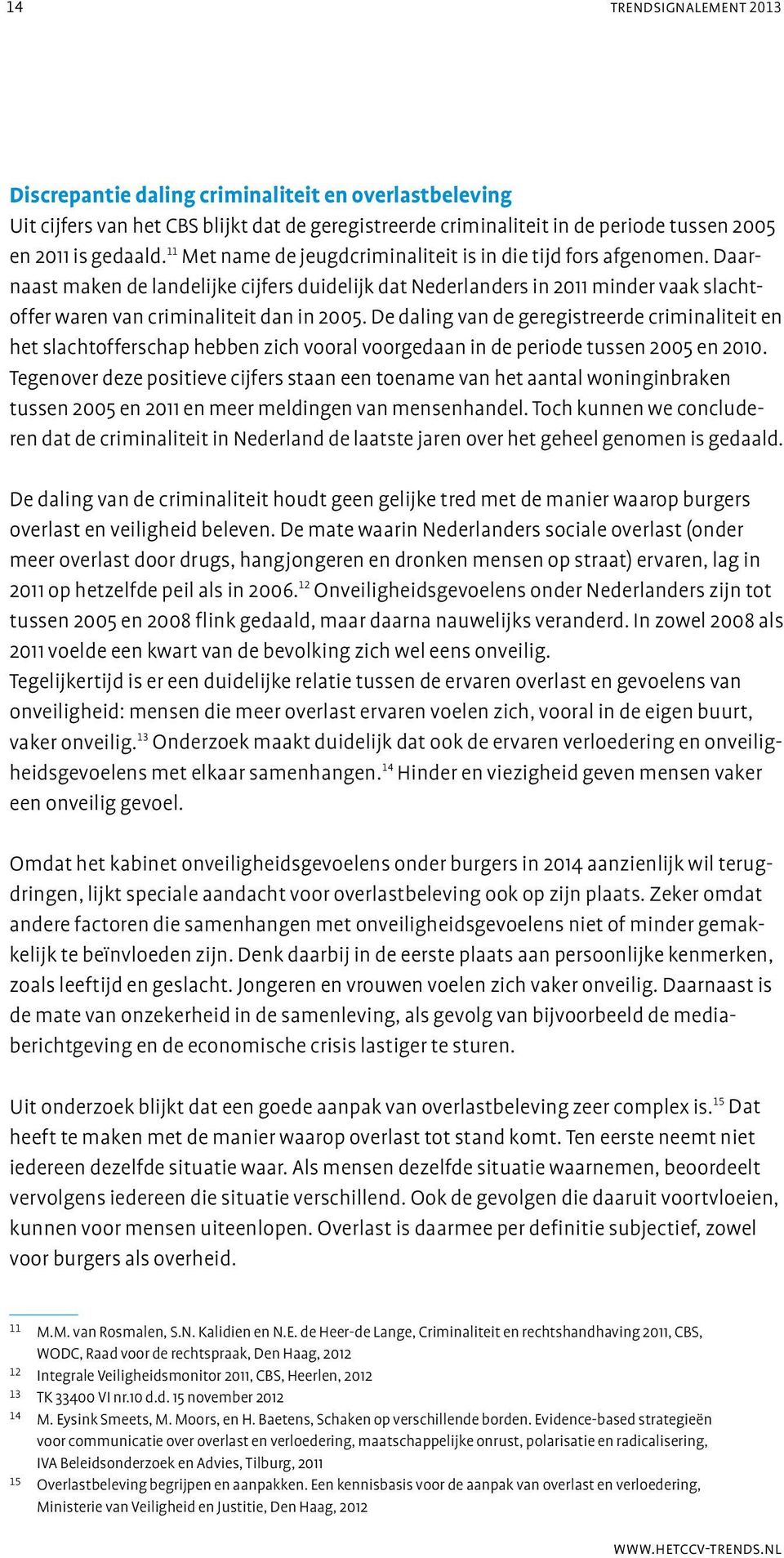 14

TRENDSIGNALEMENT 2013

Discrepantie daling criminaliteit en overlastbeleving
Uit cijfers van het CBS blijkt dat de geregistreerde criminaliteit in de periode tussen 2005 en 2011 is gedaald.$^{11}$ Met name de jeugdcriminaliteit is in die tijd fors afgenomen. Daarnaast maken de landelijke cijfers duidelijk dat Nederlanders in 2011 minder vaak slachtoffer waren van criminaliteit dan in 2005. De daling van de geregistreerde criminaliteit en het slachtofferschap hebben zich vooral voorgedaan in de periode tussen 2005 en 2010. Tegenover deze positieve cijfers staan een toename van het aantal woninginbraken tussen 2005 en 2011 en meer meldingen van mensenhandel. Toch kunnen we concluderen dat de criminaliteit in Nederland de laatste jaren over het geheel genomen is gedaald.

De daling van de criminaliteit houdt geen gelijke tred met de manier waarop burgers overlast en veiligheid beleven. De mate waarin Nederlanders sociale overlast (onder meer overlast door drugs, hangjongeren en dronken mensen op straat) ervaren, lag in 2011 op hetzelfde peil als in 2006.$^{12}$ Onveiligheidsgevoelens onder Nederlanders zijn tot tussen 2005 en 2008 flink gedaald, maar daarna nauwelijks veranderd. In zowel 2008 als 2011 voelde een kwart van de bevolking zich wel eens onveilig.
Tegelijkertijd is er een duidelijke relatie tussen de ervaren overlast en gevoelens van onveiligheid: mensen die meer overlast ervaren voelen zich, vooral in de eigen buurt, vaker onveilig.$^{13}$ Onderzoek maakt duidelijk dat ook de ervaren verloedering en onveiligheidsgevoelens met elkaar samenhangen.$^{14}$ Hinder en viezigheid geven mensen vaker een onveilig gevoel.

Omdat het kabinet onveiligheidsgevoelens onder burgers in 2014 aanzienlijk wil terugdringen, lijkt speciale aandacht voor overlastbeleving ook op zijn plaats. Zeker omdat andere factoren die samenhangen met onveiligheidsgevoelens niet of minder gemakkelijk te beïnvloeden zijn. Denk daarbij in de eerste plaats aan persoonlijke kenmerken, zoals leeftijd en geslacht. Jongeren en vrouwen voelen zich vaker onveilig. Daarnaast is de mate van onzekerheid in de samenleving, als gevolg van bijvoorbeeld de mediaberichtgeving en de economische crisis lastiger te sturen.

Uit onderzoek blijkt dat een goede aanpak van overlastbeleving zeer complex is.$^{15}$ Dat heeft te maken met de manier waarop overlast tot stand komt. Ten eerste neemt niet iedereen dezelfde situatie waar. Als mensen dezelfde situatie waarnemen, beoordeelt vervolgens iedereen die situatie verschillend. Ook de gevolgen die daaruit voortvloeien, kunnen voor mensen uiteenlopen. Overlast is daarmee per definitie subjectief, zowel voor burgers als overheid.

11 M.M. van Rosmalen, S.N. Kalidien en N.E. de Heer-de Lange, Criminaliteit en rechtshandhaving 2011, CBS, WODC, Raad voor de rechtspraak, Den Haag, 2012
12 Integrale Veiligheidsmonitor 2011, CBS, Heerlen, 2012
13 TK 33400 VI nr.10 d.d. 15 november 2012
14 M. Eysink Smeets, M. Moors, en H. Baetens, Schaken op verschillende borden. Evidence-based strategieën voor communicatie over overlast en verloedering, maatschappelijke onrust, polarisatie en radicalisering, IVA Beleidsonderzoek en Advies, Tilburg, 2011
15 Overlastbeleving begrijpen en aanpakken. Een kennisbasis voor de aanpak van overlast en verloedering, Ministerie van Veiligheid en Justitie, Den Haag, 2012

WWW.HETCCV-TRENDS.NL